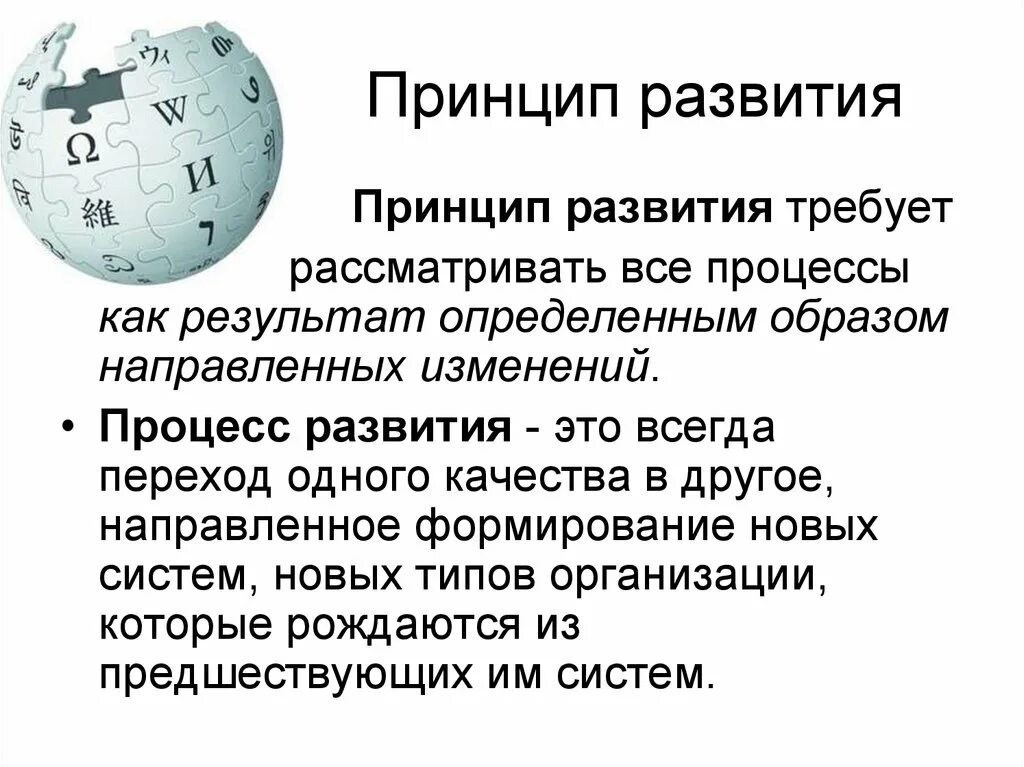 Принцип развития

Принцип развития требует рассматривать все процессы как результат определенным образом направленных изменений.

• Процесс развития - это всегда переход одного качества в другое, направленное формирование новых систем, новых типов организации, которые рождаются из предшествующих им систем.